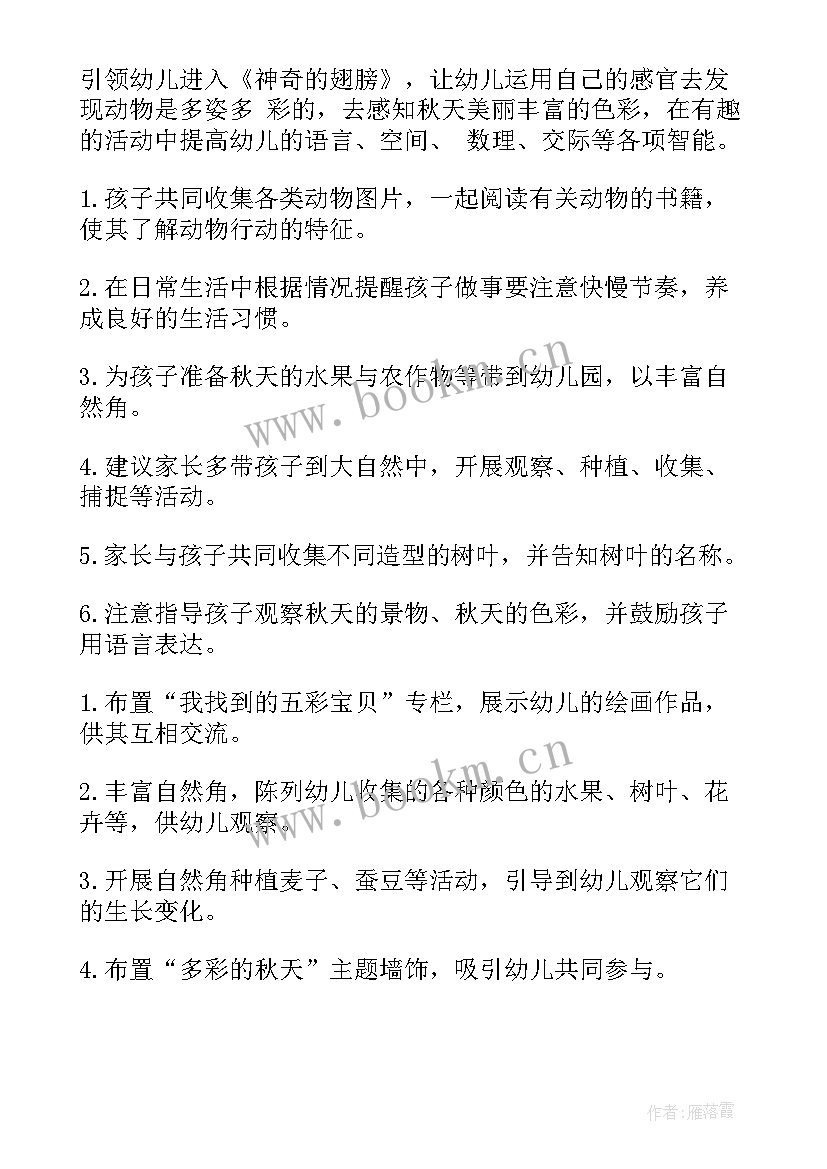 引领幼儿进入《神奇的翅膀》，让幼儿运用自己的感官去发现动物是多姿多 彩的，去感知秋天美丽丰富的色彩，在有趣的活动中提高幼儿的语言、空间、 数理、交际等各项智能。

1.孩子共同收集各类动物图片，一起阅读有关动物的书籍，使其了解动物行动的特征。

2.在日常生活中根据情况提醒孩子做事要注意快慢节奏，养成良好的生活习惯。

3.为孩子准备秋天的水果与农作物等带到幼儿园，以丰富自然角。

4.建议家长多带孩子到大自然中，开展观察、种植、收集、捕捉等活动。

5.家长与孩子共同收集不同造型的树叶，并告知树叶的名称。

6.注意指导孩子观察秋天的景物、秋天的色彩，并鼓励孩子用语言表达。

1.布置“我找到的五彩宝贝”专栏，展示幼儿的绘画作品，供其互相交流。

2.丰富自然角，陈列幼儿收集的各种颜色的水果、树叶、花卉等，供幼儿观察。

3.开展自然角种植麦子、蚕豆等活动，引导到幼儿观察它们的生长变化。

4.布置“多彩的秋天”主题墙饰，吸引幼儿共同参与。

www.bookm.cn

www.bookm.cn

作者：雁落霞